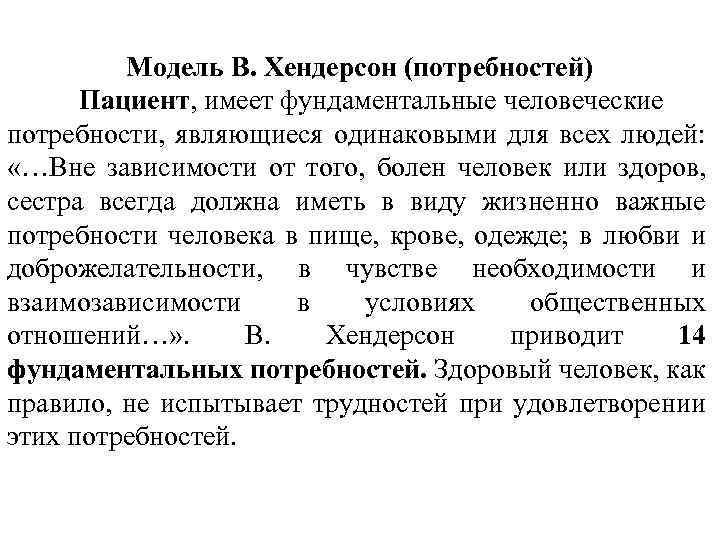 Модель В. Хендерсон (потребностей)

Пациент, имеет фундаментальные человеческие потребности, являющиеся одинаковыми для всех людей: «…Вне зависимости от того, болен человек или здоров, сестра всегда должна иметь в виду жизненно важные потребности человека в пище, крове, одежде; в любви и доброжелательности, в чувстве необходимости и взаимозависимости в условиях общественных отношений…». В. Хендерсон приводит 14 фундаментальных потребностей. Здоровый человек, как правило, не испытывает трудностей при удовлетворении этих потребностей.